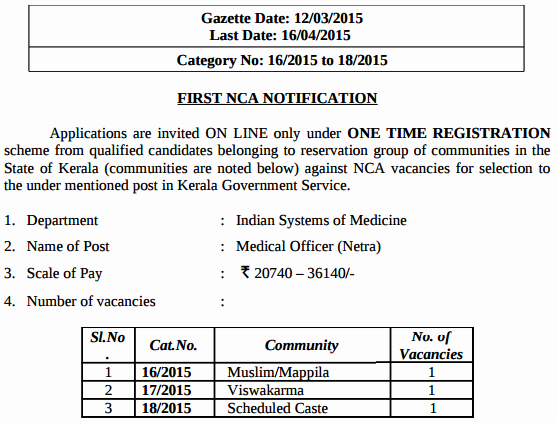 Gazette Date: 12/03/2015
Last Date: 16/04/2015

Category No: 16/2015 to 18/2015

FIRST NCA NOTIFICATION

Applications are invited ON LINE only under ONE TIME REGISTRATION scheme from qualified candidates belonging to reservation group of communities in the State of Kerala (communities are noted below) against NCA vacancies for selection to the under mentioned post in Kerala Government Service.

1. Department : Indian Systems of Medicine

2. Name of Post : Medical Officer (Netra)

3. Scale of Pay : ₹ 20740 – 36140/-

4. Number of vacancies :

| Sl.No. | Cat.No. | Community | No. of Vacancies |
|---|---|---|---|
| 1 | 16/2015 | Muslim/Mappila | 1 |
| 2 | 17/2015 | Viswakarma | 1 |
| 3 | 18/2015 | Scheduled Caste | 1 |